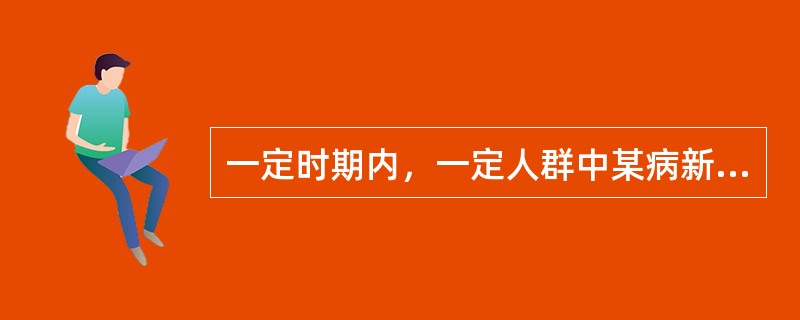 一定时期内，一定人群中某病新...